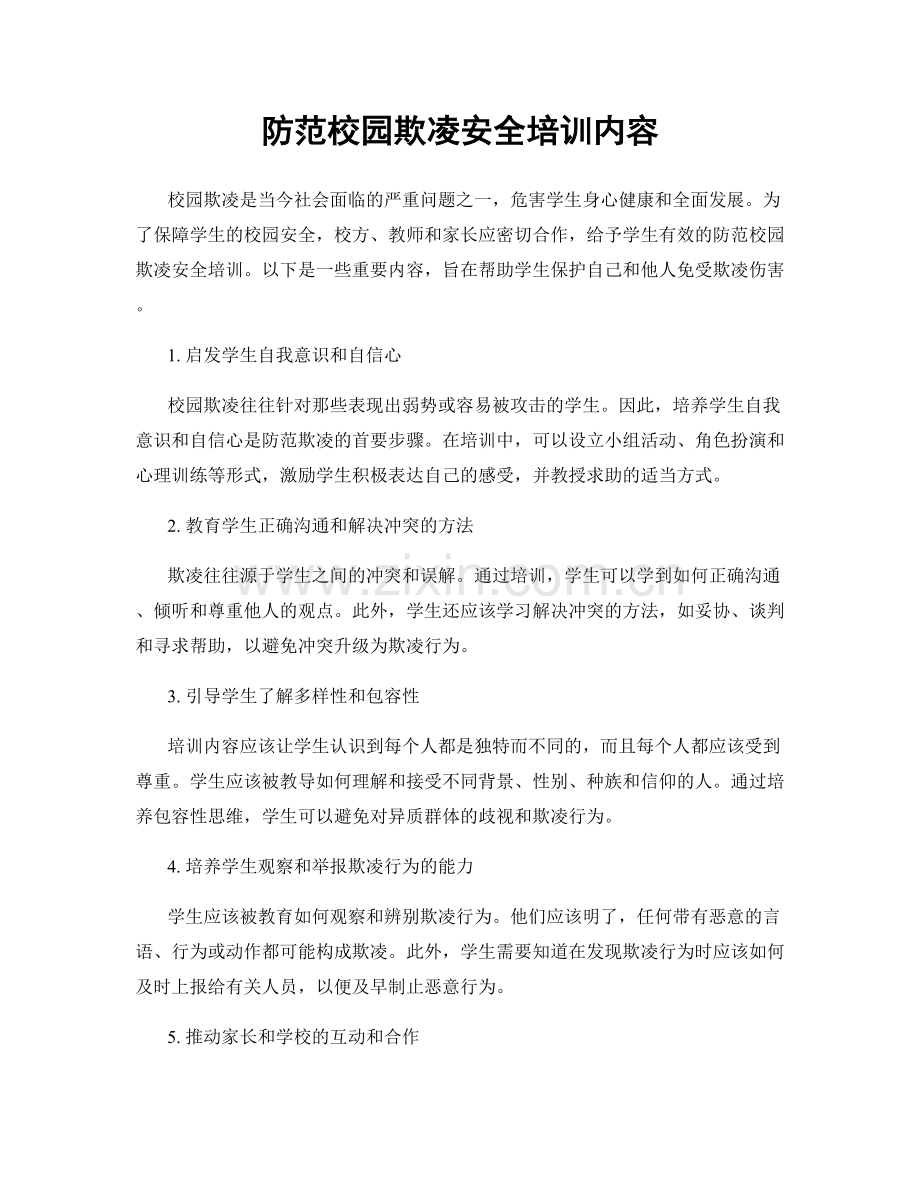 防范校园欺凌安全培训内容

校园欺凌是当今社会面临的严重问题之一，危害学生身心健康和全面发展。为了保障学生的校园安全，校方、教师和家长应密切合作，给予学生有效的防范校园欺凌安全培训。以下是一些重要内容，旨在帮助学生保护自己和他人免受欺凌伤害。

1.启发学生自我意识和自信心

校园欺凌往往针对那些表现出弱势或容易被攻击的学生。因此，培养学生自我意识和自信心是防范欺凌的首要步骤。在培训中，可以设立小组活动、角色扮演和心理训练等形式，激励学生积极表达自己的感受，并教授求助的适当方式。

2.教育学生正确沟通和解决冲突的方法

欺凌往往源于学生之间的冲突和误解。通过培训，学生可以学到如何正确沟通、倾听和尊重他人的观点。此外，学生还应该学习解决冲突的方法，如妥协、谈判和寻求帮助，以避免冲突升级为欺凌行为。

3.引导学生了解多样性和包容性

培训内容应该让学生认识到每个人都是独特而不同的，而且每个人都应该受到尊重。学生应该被教导如何理解和接受不同背景、性别、种族和信仰的人。通过培养包容性思维，学生可以避免对异质群体的歧视和欺凌行为。

4.培养学生观察和举报欺凌行为的能力

学生应该被教育如何观察和辨别欺凌行为。他们应该明了，任何带有恶意的言语、行为或动作都可能构成欺凌。此外，学生需要知道在发现欺凌行为时应该如何及时上报给有关人员，以便及早制止恶意行为。

5.推动家长和学校的互动和合作

www.zixin.com.cn